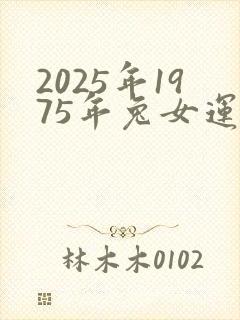 2025年1975年兔女運

林木木0102